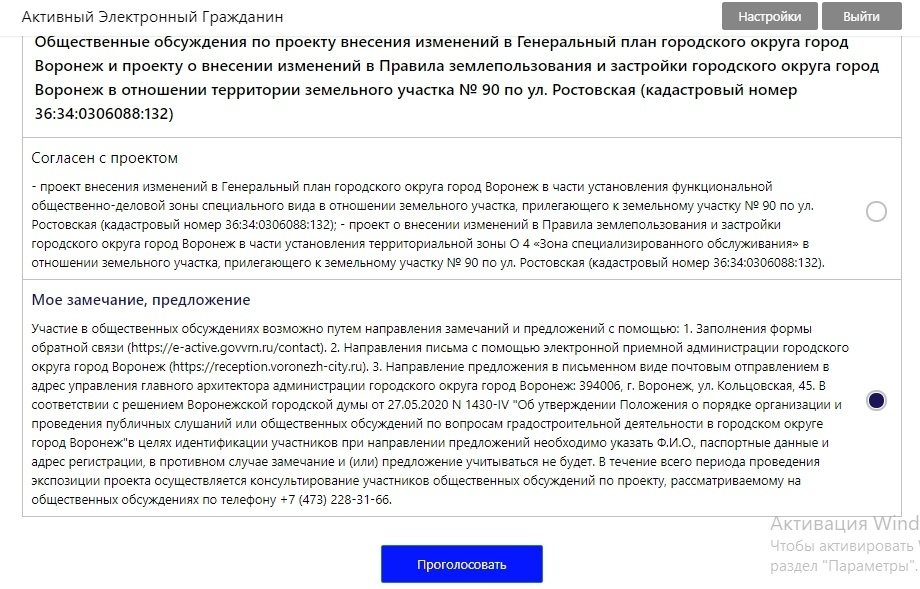 Активный Электронный Гражданин

Настройки

Выйти

Общественные обсуждения по проекту внесения изменений в Генеральный план городского округа город Воронеж и проекту о внесении изменений в Правила землепользования и застройки городского округа город Воронеж в отношении территории земельного участка № 90 по ул. Ростовская (кадастровый номер 36:34:0306088:132)

Согласен с проектом

- проект внесения изменений в Генеральный план городского округа город Воронеж в части установления функциональной общественно-деловой зоны специального вида в отношении земельного участка, прилегающего к земельному участку № 90 по ул. Ростовская (кадастровый номер 36:34:0306088:132); - проект о внесении изменений в Правила землепользования и застройки городского округа город Воронеж в части установления территориальной зоны О 4 «Зона специализированного обслуживания» в отношении земельного участка, прилегающего к земельному участку № 90 по ул. Ростовская (кадастровый номер 36:34:0306088:132).

Мое замечание, предложение

Участие в общественных обсуждениях возможно путем направления замечаний и предложений с помощью: 1. Заполнения формы обратной связи (https://e-active.govvrn.ru/contact). 2. Направления письма с помощью электронной приемной администрации городского округа город Воронеж (https://reception.voronezh-city.ru). 3. Направление предложения в письменном виде почтовым отправлением в адрес управления главного архитектора администрации городского округа город Воронеж: 394006, г. Воронеж, ул. Кольцовская, 45. В соответствии с решением Воронежской городской думы от 27.05.2020 N 1430-IV "Об утверждении Положения о порядке организации и проведения публичных слушаний или общественных обсуждений по вопросам градостроительной деятельности в городском округе город Воронеж"в целях идентификации участников при направлении предложений необходимо указать Ф.И.О., паспортные данные и адрес регистрации, в противном случае замечание и (или) предложение учитываться не будет. В течение всего периода проведения экспозиции проекта осуществляется консультирование участников общественных обсуждений по проекту, рассматриваемому на общественных обсуждениях по телефону +7 (473) 228-31-66.

Активация Wind
Чтобы активировать
раздел "Параметры".

Проголосовать